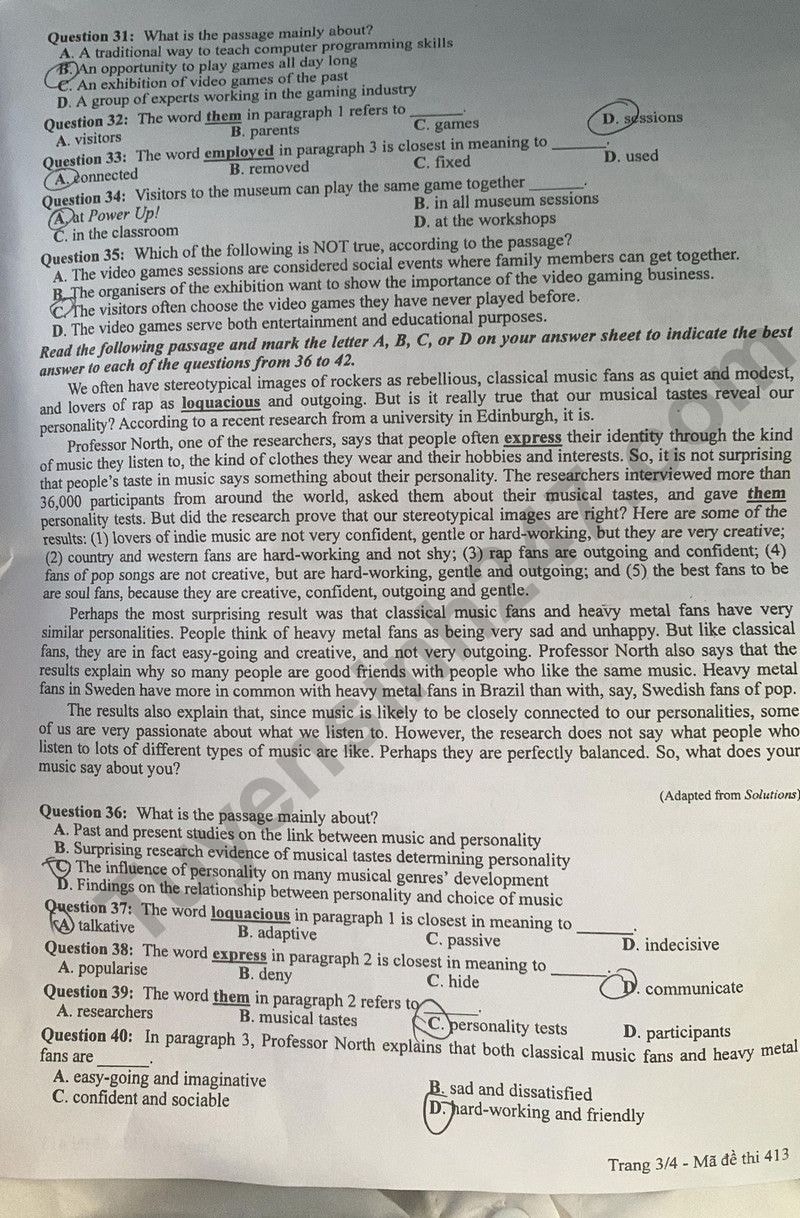 **Question 31:** What is the passage mainly about?
A. A traditional way to teach computer programming skills
B. An opportunity to play games all day long
C. An exhibition of video games of the past
D. A group of experts working in the gaming industry

**Question 32:** The word **them** in paragraph 1 refers to ______.
A. visitors
B. parents
C. games
D. sessions

**Question 33:** The word **employed** in paragraph 3 is closest in meaning to ______.
A. connected
B. removed
C. fixed
D. used

**Question 34:** Visitors to the museum can play the same game together ______.
A. at *Power Up!*
B. in all museum sessions
C. in the classroom
D. at the workshops

**Question 35:** Which of the following is NOT true, according to the passage?
A. The video games sessions are considered social events where family members can get together.
B. The organisers of the exhibition want to show the importance of the video gaming business.
C. The visitors often choose the video games they have never played before.
D. The video games serve both entertainment and educational purposes.

***Read the following passage and mark the letter A, B, C, or D on your answer sheet to indicate the best answer to each of the questions from 36 to 42.***

We often have stereotypical images of rockers as rebellious, classical music fans as quiet and modest, and lovers of rap as **loquacious** and outgoing. But is it really true that our musical tastes reveal our personality? According to a recent research from a university in Edinburgh, it is.

Professor North, one of the researchers, says that people often **express** their identity through the kind of music they listen to, the kind of clothes they wear and their hobbies and interests. So, it is not surprising that people's taste in music says something about their personality. The researchers interviewed more than 36,000 participants from around the world, asked them about their musical tastes, and gave **them** personality tests. But did the research prove that our stereotypical images are right? Here are some of the results: (1) lovers of indie music are not very confident, gentle or hard-working, but they are very creative; (2) country and western fans are hard-working and not shy; (3) rap fans are outgoing and confident; (4) fans of pop songs are not creative, but are hard-working, gentle and outgoing; and (5) the best fans to be are soul fans, because they are creative, confident, outgoing and gentle.

Perhaps the most surprising result was that classical music fans and heavy metal fans have very similar personalities. People think of heavy metal fans as being very sad and unhappy. But like classical fans, they are in fact easy-going and creative, and not very outgoing. Professor North also says that the results explain why so many people are good friends with people who like the same music. Heavy metal fans in Sweden have more in common with heavy metal fans in Brazil than with, say, Swedish fans of pop.

The results also explain that, since music is likely to be closely connected to our personalities, some of us are very passionate about what we listen to. However, the research does not say what people who listen to lots of different types of music are like. Perhaps they are perfectly balanced. So, what does your music say about you?

(Adapted from *Solutions*)

**Question 36:** What is the passage mainly about?
A. Past and present studies on the link between music and personality
B. Surprising research evidence of musical tastes determining personality
C. The influence of personality on many musical genres' development
D. Findings on the relationship between personality and choice of music

**Question 37:** The word **loquacious** in paragraph 1 is closest in meaning to ______.
A. talkative
B. adaptive
C. passive
D. indecisive

**Question 38:** The word **express** in paragraph 2 is closest in meaning to ______.
A. popularise
B. deny
C. hide
D. communicate

**Question 39:** The word **them** in paragraph 2 refers to ______.
A. researchers
B. musical tastes
C. personality tests
D. participants

**Question 40:** In paragraph 3, Professor North explains that both classical music fans and heavy metal fans are ______.
A. easy-going and imaginative
B. sad and dissatisfied
C. confident and sociable
D. hard-working and friendly

Trang 3/4 - Mã đề thi 413